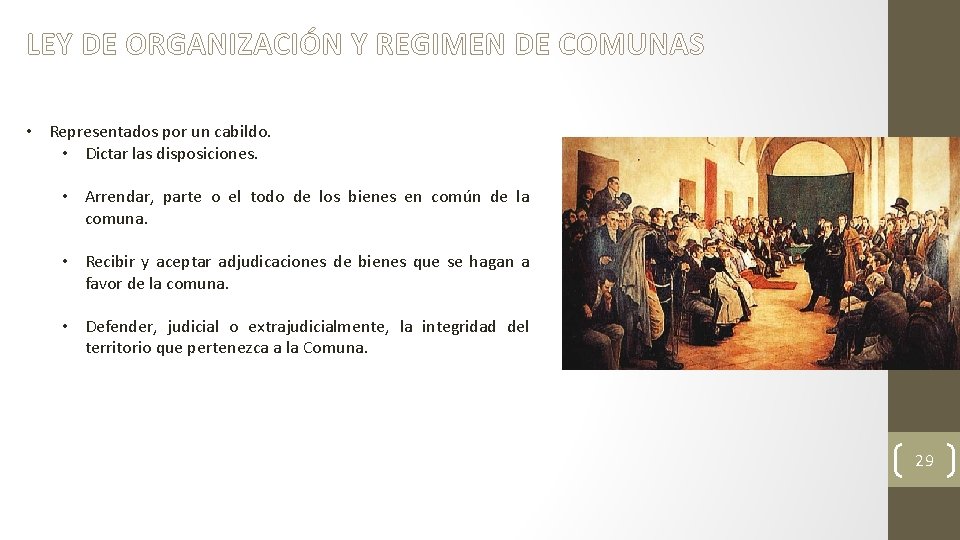 LEY DE ORGANIZACIÓN Y REGIMEN DE COMUNAS

• Representados por un cabildo.
  • Dictar las disposiciones.

  • Arrendar, parte o el todo de los bienes en común de la comuna.

  • Recibir y aceptar adjudicaciones de bienes que se hagan a favor de la comuna.

  • Defender, judicial o extrajudicialmente, la integridad del territorio que pertenezca a la Comuna.

29